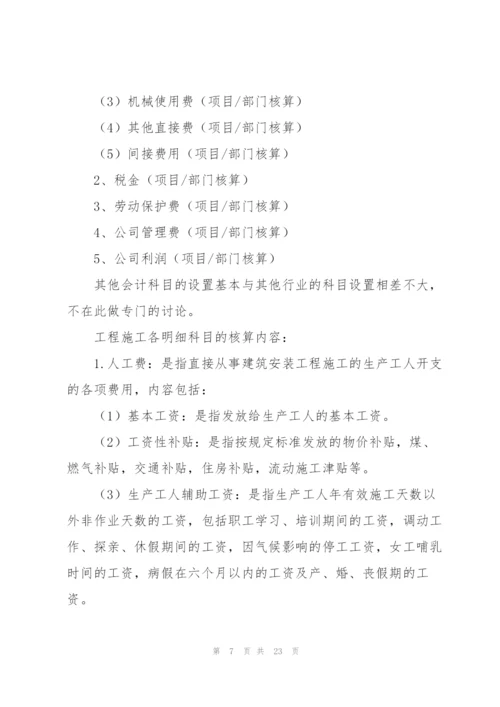 （3）机械使用费（项目/部门核算）

（4）其他直接费（项目/部门核算）

（5）间接费用（项目/部门核算）

2、税金（项目/部门核算）

3、劳动保护费（项目/部门核算）

4、公司管理费（项目/部门核算）

5、公司利润（项目/部门核算）

其他会计科目的设置基本与其他行业的科目设置相差不大，不在此做专门的讨论。

工程施工各明细科目的核算内容：

1.人工费：是指直接从事建筑安装工程施工的生产工人开支的各项费用，内容包括：

（1）基本工资：是指发放给生产工人的基本工资。

（2）工资性补贴：是指按规定标准发放的物价补贴，煤、燃气补贴，交通补贴，住房补贴，流动施工津贴等。

（3）生产工人辅助工资：是指生产工人年有效施工天数以外非作业天数的工资，包括职工学习、培训期间的工资，调动工作、探亲、休假期间的工资，因气候影响的停工工资，女工哺乳时间的工资，病假在六个月以内的工资及产、婚、丧假期的工资。

第 7 页 共 23 页